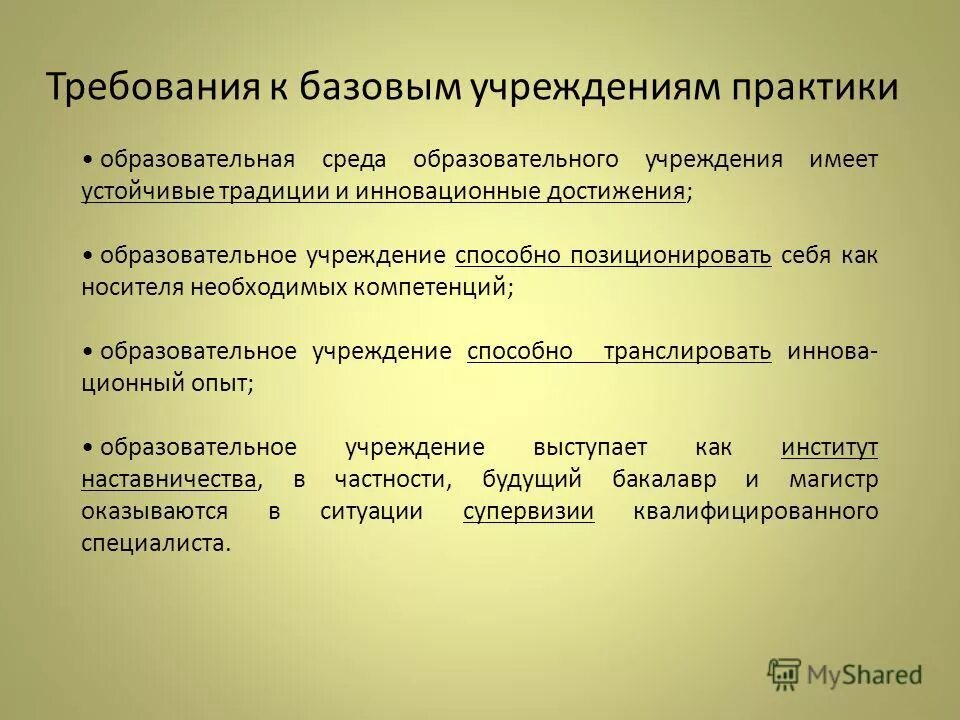 Требования к базовым учреждениям практики

• образовательная среда образовательного учреждения имеет устойчивые традиции и инновационные достижения;

• образовательное учреждение способно позиционировать себя как носителя необходимых компетенций;

• образовательное учреждение способно транслировать инновационный опыт;

• образовательное учреждение выступает как институт наставничества, в частности, будущий бакалавр и магистр оказываются в ситуации супервизии квалифицированного специалиста.

MyShared